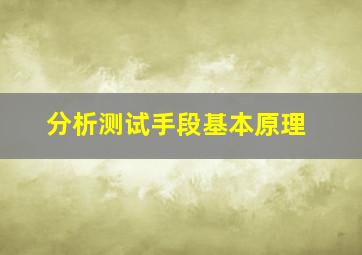 分析测试手段基本原理